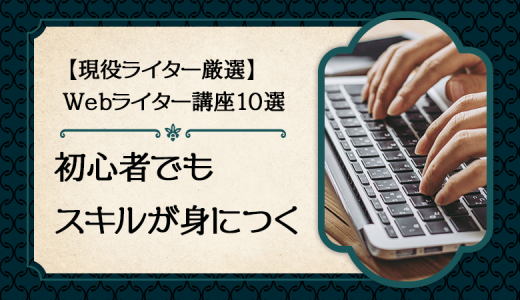 【現役ライター厳選】
Webライター講座10選

初心者でも
スキルが身につく